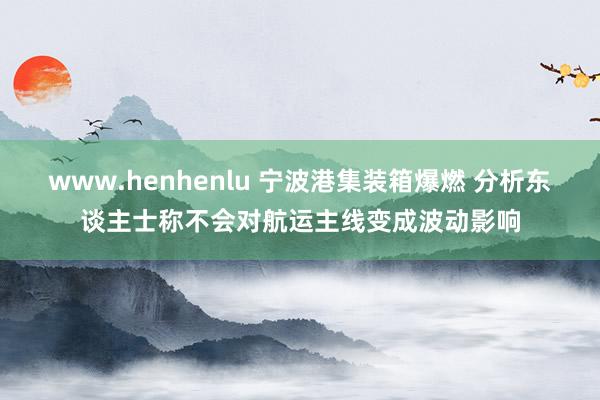 www.henhenlu 宁波港集装箱爆燃 分析东谈主士称不会对航运主线变成波动影响